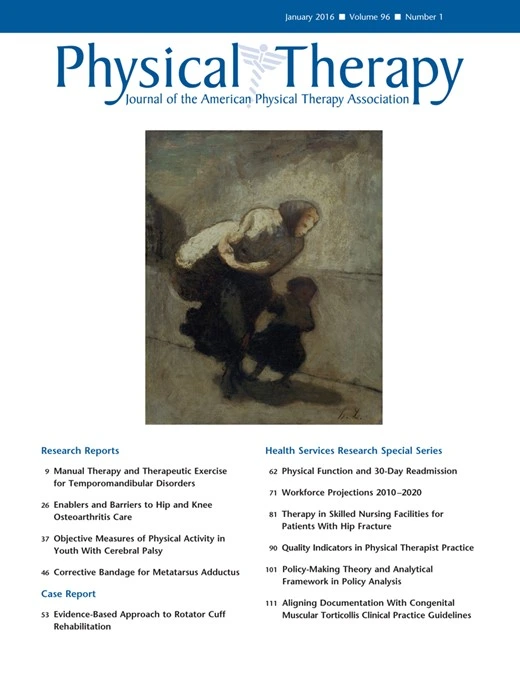 January 2016 ■ Volume 96 ■ Number 1

Physical Therapy
Journal of the American Physical Therapy Association

Research Reports

9 Manual Therapy and Therapeutic Exercise for Temporomandibular Disorders

26 Enablers and Barriers to Hip and Knee Osteoarthritis Care

37 Objective Measures of Physical Activity in Youth With Cerebral Palsy

46 Corrective Bandage for Metatarsus Adductus

Case Report

53 Evidence-Based Approach to Rotator Cuff Rehabilitation

Health Services Research Special Series

62 Physical Function and 30-Day Readmission

71 Workforce Projections 2010–2020

81 Therapy in Skilled Nursing Facilities for Patients With Hip Fracture

90 Quality Indicators in Physical Therapist Practice

101 Policy-Making Theory and Analytical Framework in Policy Analysis

111 Aligning Documentation With Congenital Muscular Torticollis Clinical Practice Guidelines